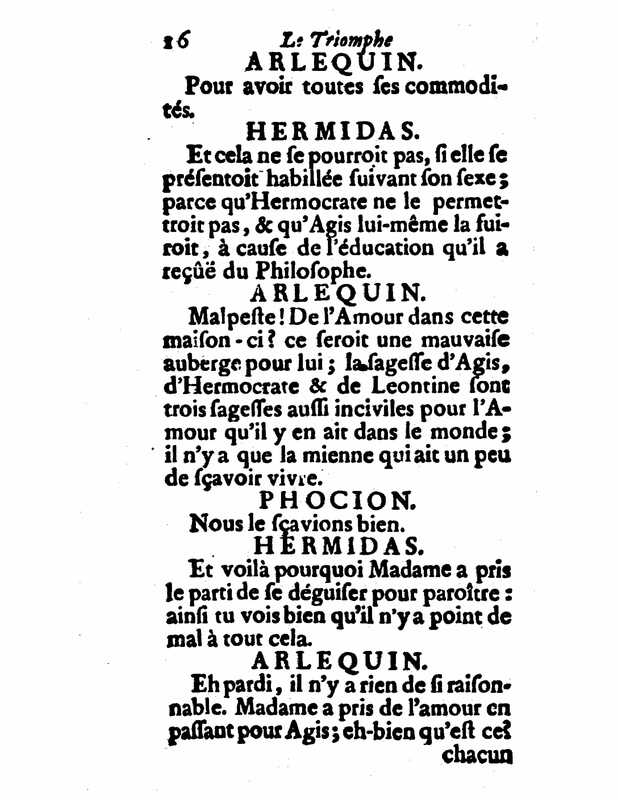 16 Le Triomphe

ARLEQUIN.

Pour avoir toutes ses commodités.

HERMIDAS.

Et cela ne se pourroit pas, si elle se présentoit habillée suivant son sexe; parce qu'Hermocrate ne le permettroit pas, & qu'Agis lui-même la fuiroit, à cause de l'éducation qu'il a reçûë du Philosophe.

ARLEQUIN.

Malpeste! De l'Amour dans cette maison-ci? ce seroit une mauvaise auberge pour lui; la sagesse d'Agis, d'Hermocrate & de Leontine sont trois sagesses aussi inciviles pour l'Amour qu'il y en ait dans le monde; il n'y a que la mienne qui ait un peu de sçavoir vivre.

PHOCION.

Nous le sçavions bien.

HERMIDAS.

Et voilà pourquoi Madame a pris le parti de se déguiser pour paroître: ainsi tu vois bien qu'il n'y a point de mal à tout cela.

ARLEQUIN.

Eh pardi, il n'y a rien de si raisonnable. Madame a pris de l'amour en passant pour Agis; eh-bien qu'est ce?

chacun